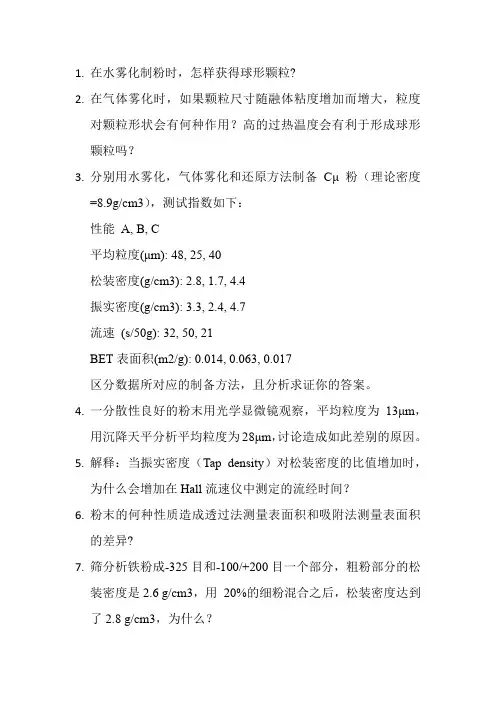 1. 在水雾化制粉时，怎样获得球形颗粒?

2. 在气体雾化时，如果颗粒尺寸随融体粘度增加而增大，粒度对颗粒形状会有何种作用？高的过热温度会有利于形成球形颗粒吗？

3. 分别用水雾化，气体雾化和还原方法制备 Cμ 粉（理论密度=8.9g/cm3），测试指数如下：

性能 A, B, C

平均粒度(μm): 48, 25, 40

松装密度(g/cm3): 2.8, 1.7, 4.4

振实密度(g/cm3): 3.3, 2.4, 4.7

流速 (s/50g): 32, 50, 21

BET 表面积(m2/g): 0.014, 0.063, 0.017

区分数据所对应的制备方法，且分析求证你的答案。

4. 一分散性良好的粉末用光学显微镜观察，平均粒度为 13μm，用沉降天平分析平均粒度为28μm，讨论造成如此差别的原因。

5. 解释：当振实密度（Tap density）对松装密度的比值增加时，为什么会增加在 Hall 流速仪中测定的流经时间？

6. 粉末的何种性质造成透过法测量表面积和吸附法测量表面积的差异?

7. 筛分析铁粉成-325 目和-100/+200 目一个部分，粗粉部分的松装密度是 2.6 g/cm3，用 20%的细粉混合之后，松装密度达到了 2.8 g/cm3，为什么？